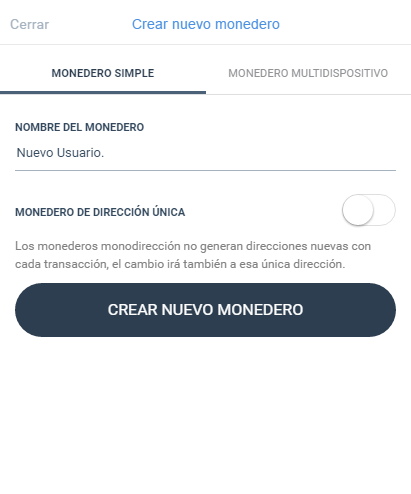 Cerrar

Crear nuevo monedero

MONEDERO SIMPLE

MONEDERO MULTIDISPOSITIVO

NOMBRE DEL MONEDERO

Nuevo Usuario.

MONEDERO DE DIRECCIÓN ÚNICA

Los monederos monodirección no generan direcciones nuevas con cada transacción, el cambio irá también a esa única dirección.

CREAR NUEVO MONEDERO